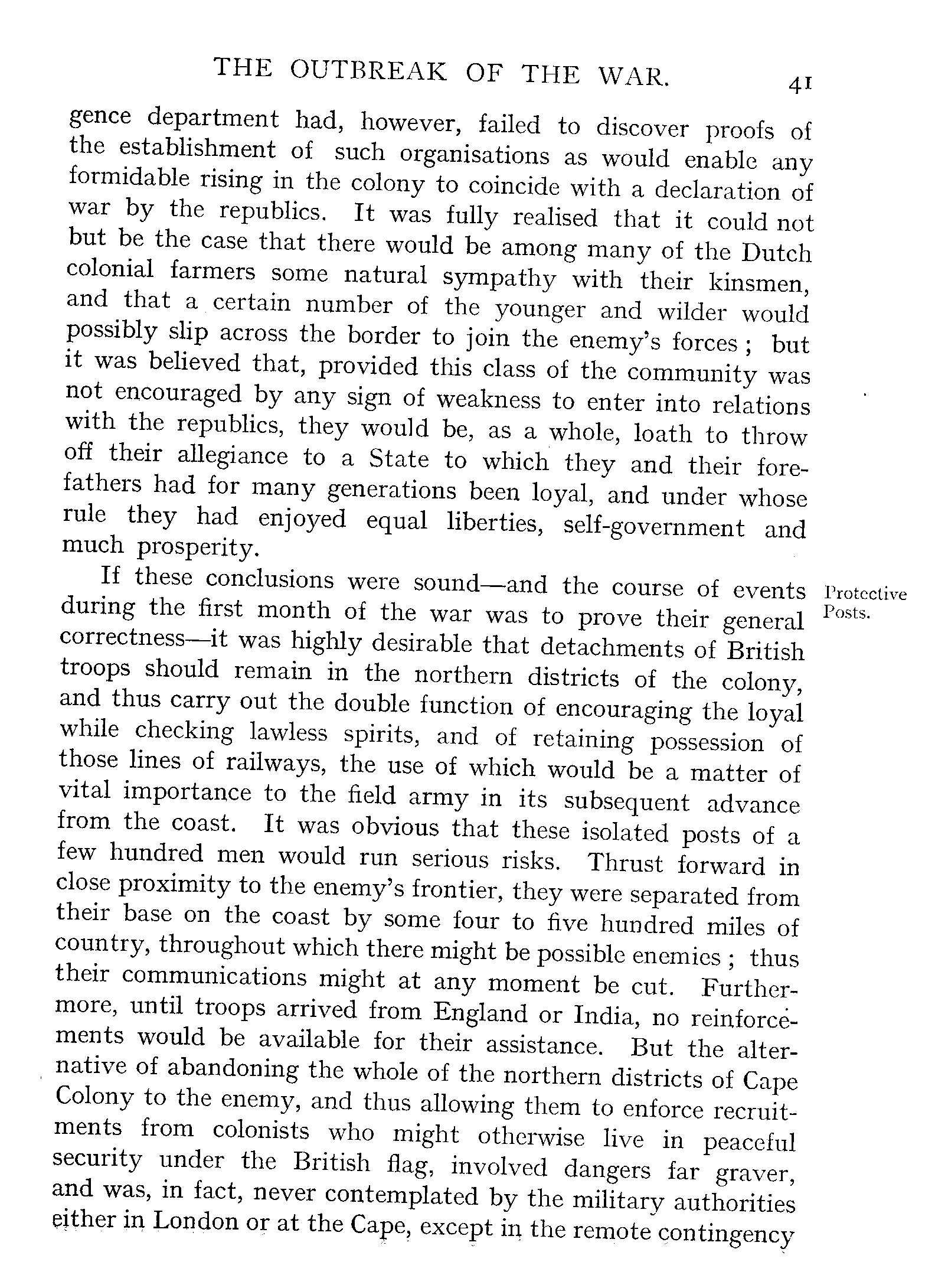 THE OUTBREAK OF THE WAR. 41

gence department had, however, failed to discover proofs of the establishment of such organisations as would enable any formidable rising in the colony to coincide with a declaration of war by the republics. It was fully realised that it could not but be the case that there would be among many of the Dutch colonial farmers some natural sympathy with their kinsmen, and that a certain number of the younger and wilder would possibly slip across the border to join the enemy's forces; but it was believed that, provided this class of the community was not encouraged by any sign of weakness to enter into relations with the republics, they would be, as a whole, loath to throw off their allegiance to a State to which they and their forefathers had for many generations been loyal, and under whose rule they had enjoyed equal liberties, self-government and much prosperity.

Protective Posts.

If these conclusions were sound—and the course of events during the first month of the war was to prove their general correctness—it was highly desirable that detachments of British troops should remain in the northern districts of the colony, and thus carry out the double function of encouraging the loyal while checking lawless spirits, and of retaining possession of those lines of railways, the use of which would be a matter of vital importance to the field army in its subsequent advance from the coast. It was obvious that these isolated posts of a few hundred men would run serious risks. Thrust forward in close proximity to the enemy's frontier, they were separated from their base on the coast by some four to five hundred miles of country, throughout which there might be possible enemies; thus their communications might at any moment be cut. Furthermore, until troops arrived from England or India, no reinforcements would be available for their assistance. But the alternative of abandoning the whole of the northern districts of Cape Colony to the enemy, and thus allowing them to enforce recruitments from colonists who might otherwise live in peaceful security under the British flag, involved dangers far graver, and was, in fact, never contemplated by the military authorities either in London or at the Cape, except in the remote contingency